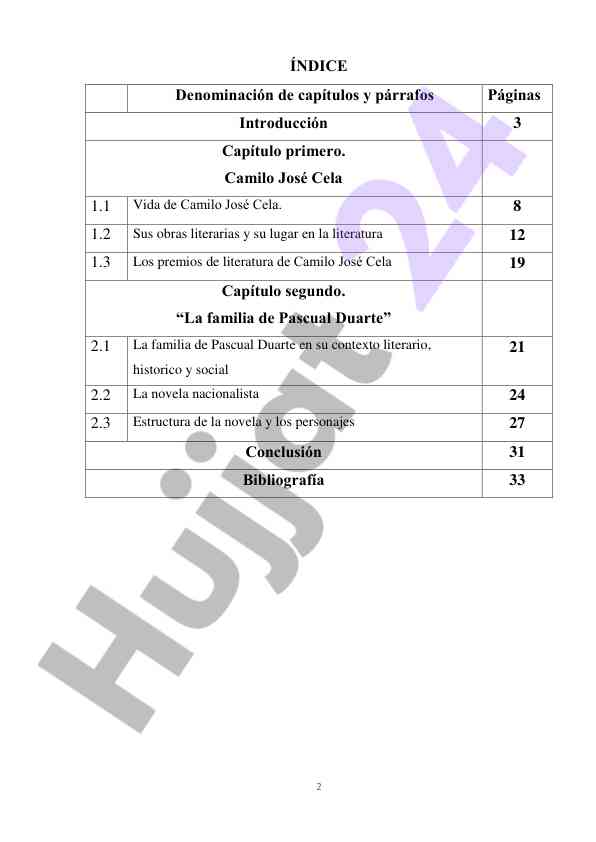 ÍNDICE

| | Denominación de capítulos y párrafos | Páginas |
|---|---|---|
| | Introducción | 3 |
| | Capítulo primero. Camilo José Cela | |
| 1.1 | Vida de Camilo José Cela. | 8 |
| 1.2 | Sus obras literarias y su lugar en la literatura | 12 |
| 1.3 | Los premios de literatura de Camilo José Cela | 19 |
| | Capítulo segundo. “La familia de Pascual Duarte” | |
| 2.1 | La familia de Pascual Duarte en su contexto literario, historico y social | 21 |
| 2.2 | La novela nacionalista | 24 |
| 2.3 | Estructura de la novela y los personajes | 27 |
| | Conclusión | 31 |
| | Bibliografía | 33 |

Hujjat24

2